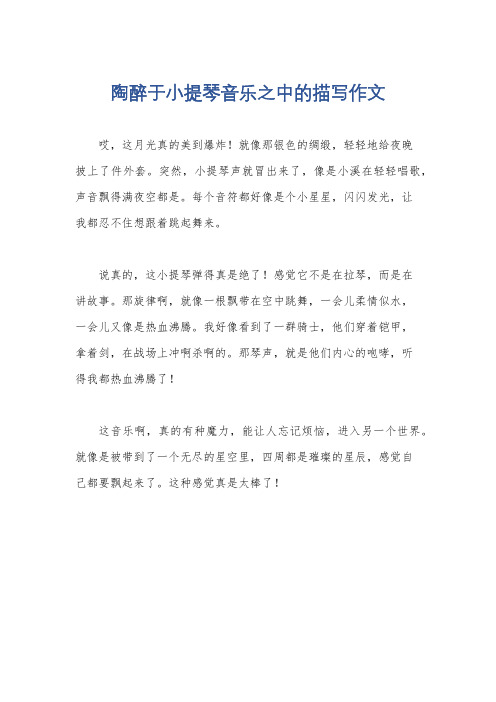 陶醉于小提琴音乐之中的描写作文

哎，这月光真的美到爆炸！就像那银色的绸缎，轻轻地给夜晚披上了件外套。突然，小提琴声就冒出来了，像是小溪在轻轻唱歌，声音飘得满夜空都是。每个音符都好像是个小星星，闪闪发光，让我都忍不住想跟着跳起舞来。

说真的，这小提琴弹得真是绝了！感觉它不是在拉琴，而是在讲故事。那旋律啊，就像一根飘带在空中跳舞，一会儿柔情似水，一会儿又像是热血沸腾。我好像看到了一群骑士，他们穿着铠甲，拿着剑，在战场上冲啊杀啊的。那琴声，就是他们内心的咆哮，听得我都热血沸腾了！

这音乐啊，真的有种魔力，能让人忘记烦恼，进入另一个世界。就像是被带到了一个无尽的星空里，四周都是璀璨的星辰，感觉自己都要飘起来了。这种感觉真是太棒了！